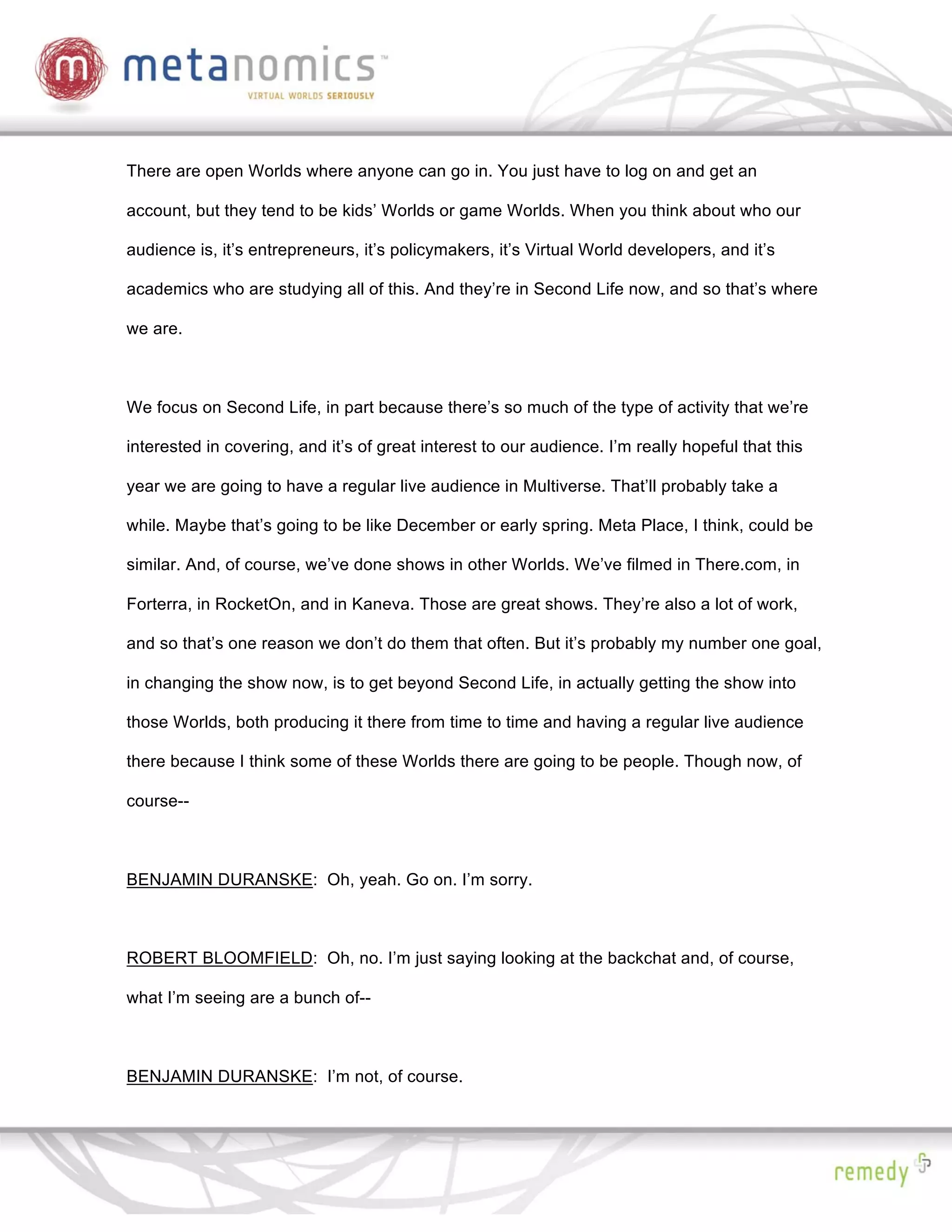 m metanomics™
VIRTUAL WORLDS SERIOUSLY

There are open Worlds where anyone can go in. You just have to log on and get an account, but they tend to be kids' Worlds or game Worlds. When you think about who our audience is, it's entrepreneurs, it's policymakers, it's Virtual World developers, and it's academics who are studying all of this. And they're in Second Life now, and so that's where we are.

We focus on Second Life, in part because there's so much of the type of activity that we're interested in covering, and it's of great interest to our audience. I'm really hopeful that this year we are going to have a regular live audience in Multiverse. That'll probably take a while. Maybe that's going to be like December or early spring. Meta Place, I think, could be similar. And, of course, we've done shows in other Worlds. We've filmed in There.com, in Forterra, in RocketOn, and in Kaneva. Those are great shows. They're also a lot of work, and so that's one reason we don't do them that often. But it's probably my number one goal, in changing the show now, is to get beyond Second Life, in actually getting the show into those Worlds, both producing it there from time to time and having a regular live audience there because I think some of these Worlds there are going to be people. Though now, of course--

BENJAMIN DURANSKE: Oh, yeah. Go on. I'm sorry.

ROBERT BLOOMFIELD: Oh, no. I'm just saying looking at the backchat and, of course, what I'm seeing are a bunch of--

BENJAMIN DURANSKE: I'm not, of course.

remedy